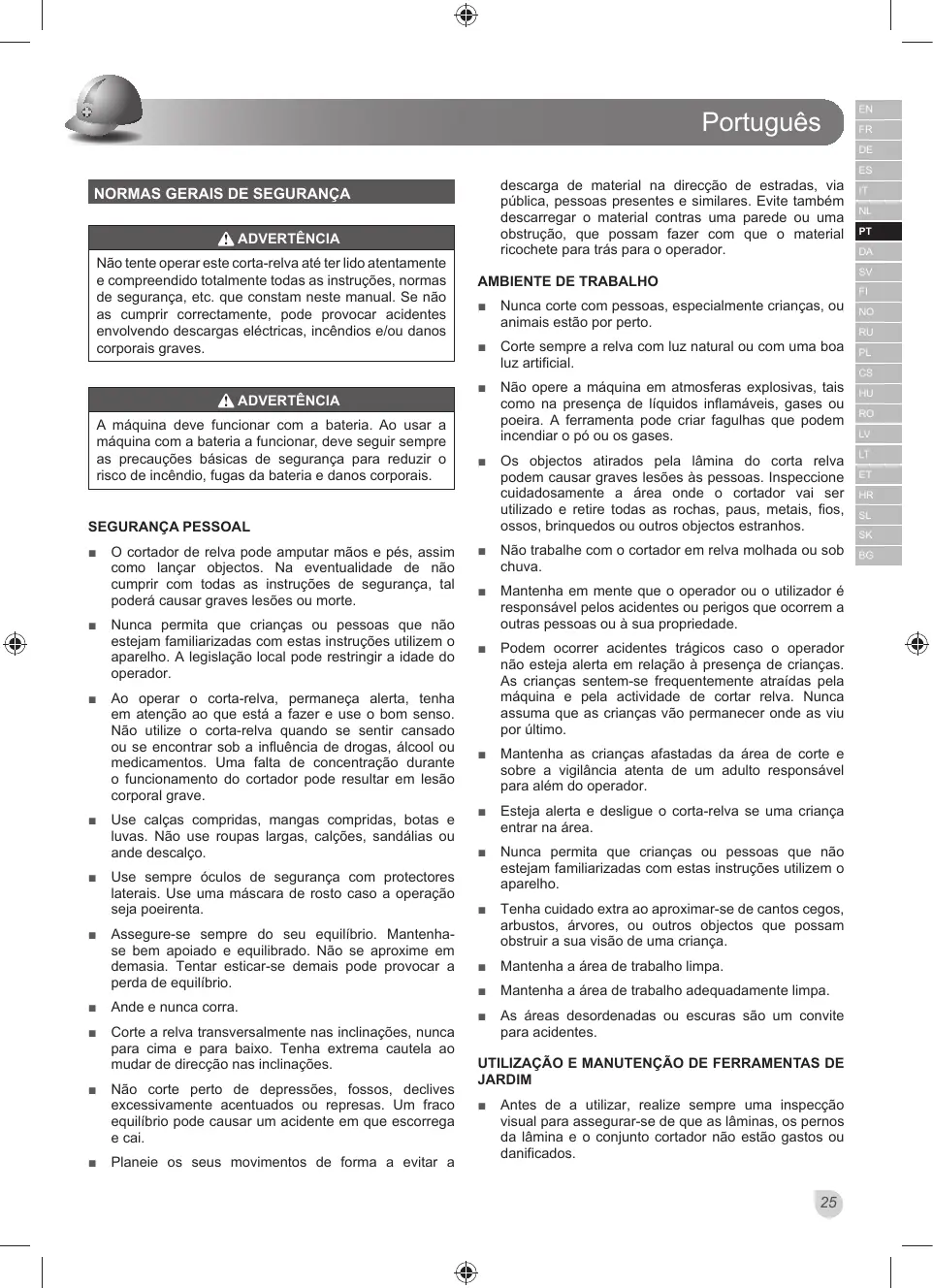 Português

EN
FR
DE
ES
IT
NL
PT
DA
SV
FI
NO
RU
PL
CS
HU
RO
LV
LT
ET
HR
SL
SK
BG

NORMAS GERAIS DE SEGURANÇA

ADVERTÊNCIA

Não tente operar este corta-relva até ter lido atentamente e compreendido totalmente todas as instruções, normas de segurança, etc. que constam neste manual. Se não as cumprir correctamente, pode provocar acidentes envolvendo descargas eléctricas, incêndios e/ou danos corporais graves.

ADVERTÊNCIA

A máquina deve funcionar com a bateria. Ao usar a máquina com a bateria a funcionar, deve seguir sempre as precauções básicas de segurança para reduzir o risco de incêndio, fugas da bateria e danos corporais.

SEGURANÇA PESSOAL

■ O cortador de relva pode amputar mãos e pés, assim como lançar objectos. Na eventualidade de não cumprir com todas as instruções de segurança, tal poderá causar graves lesões ou morte.

■ Nunca permita que crianças ou pessoas que não estejam familiarizadas com estas instruções utilizem o aparelho. A legislação local pode restringir a idade do operador.

■ Ao operar o corta-relva, permaneça alerta, tenha em atenção ao que está a fazer e use o bom senso. Não utilize o corta-relva quando se sentir cansado ou se encontrar sob a influência de drogas, álcool ou medicamentos. Uma falta de concentração durante o funcionamento do cortador pode resultar em lesão corporal grave.

■ Use calças compridas, mangas compridas, botas e luvas. Não use roupas largas, calções, sandálias ou ande descalço.

■ Use sempre óculos de segurança com protectores laterais. Use uma máscara de rosto caso a operação seja poeirenta.

■ Assegure-se sempre do seu equilíbrio. Mantenha-se bem apoiado e equilibrado. Não se aproxime em demasia. Tentar esticar-se demais pode provocar a perda de equilíbrio.

■ Ande e nunca corra.

■ Corte a relva transversalmente nas inclinações, nunca para cima e para baixo. Tenha extrema cautela ao mudar de direcção nas inclinações.

■ Não corte perto de depressões, fossos, declives excessivamente acentuados ou represas. Um fraco equilíbrio pode causar um acidente em que escorrega e cai.

■ Planeie os seus movimentos de forma a evitar a descarga de material na direcção de estradas, via pública, pessoas presentes e similares. Evite também descarregar o material contras uma parede ou uma obstrução, que possam fazer com que o material ricochete para trás para o operador.

AMBIENTE DE TRABALHO

■ Nunca corte com pessoas, especialmente crianças, ou animais estão por perto.

■ Corte sempre a relva com luz natural ou com uma boa luz artificial.

■ Não opere a máquina em atmosferas explosivas, tais como na presença de líquidos inflamáveis, gases ou poeira. A ferramenta pode criar fagulhas que podem incendiar o pó ou os gases.

■ Os objectos atirados pela lâmina do corta relva podem causar graves lesões às pessoas. Inspeccione cuidadosamente a área onde o cortador vai ser utilizado e retire todas as rochas, paus, metais, fios, ossos, brinquedos ou outros objectos estranhos.

■ Não trabalhe com o cortador em relva molhada ou sob chuva.

■ Mantenha em mente que o operador ou o utilizador é responsável pelos acidentes ou perigos que ocorrem a outras pessoas ou à sua propriedade.

■ Podem ocorrer acidentes trágicos caso o operador não esteja alerta em relação à presença de crianças. As crianças sentem-se frequentemente atraídas pela máquina e pela actividade de cortar relva. Nunca assuma que as crianças vão permanecer onde as viu por último.

■ Mantenha as crianças afastadas da área de corte e sobre a vigilância atenta de um adulto responsável para além do operador.

■ Esteja alerta e desligue o corta-relva se uma criança entrar na área.

■ Nunca permita que crianças ou pessoas que não estejam familiarizadas com estas instruções utilizem o aparelho.

■ Tenha cuidado extra ao aproximar-se de cantos cegos, arbustos, árvores, ou outros objectos que possam obstruir a sua visão de uma criança.

■ Mantenha a área de trabalho limpa.

■ Mantenha a área de trabalho adequadamente limpa.

■ As áreas desordenadas ou escuras são um convite para acidentes.

UTILIZAÇÃO E MANUTENÇÃO DE FERRAMENTAS DE JARDIM

■ Antes de a utilizar, realize sempre uma inspecção visual para assegurar-se de que as lâminas, os pernos da lâmina e o conjunto cortador não estão gastos ou danificados.

25